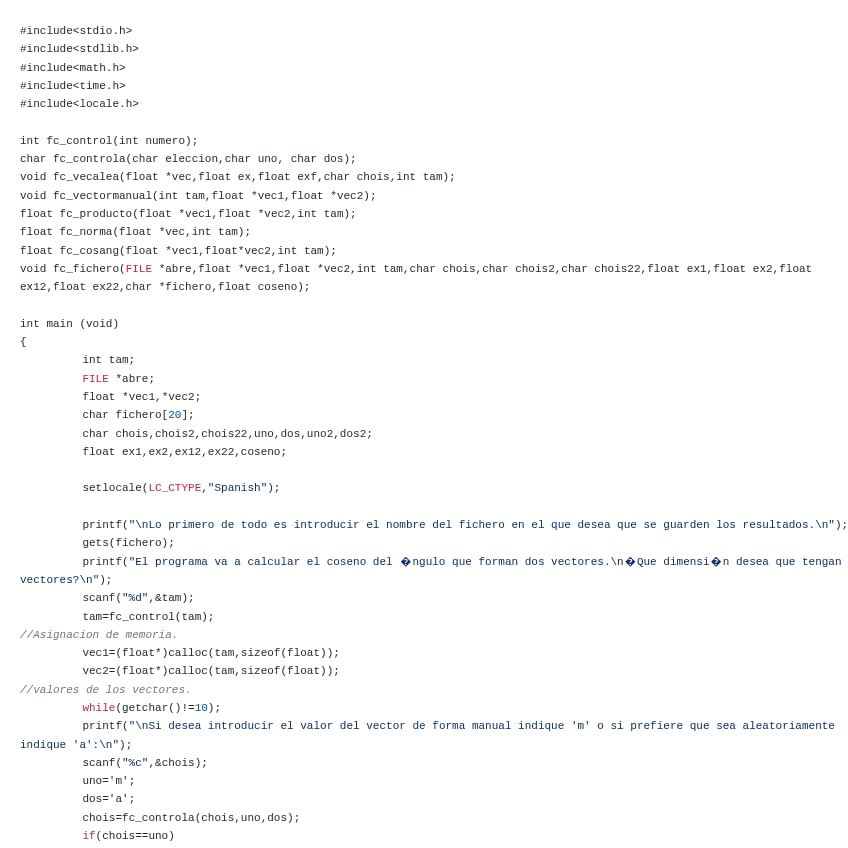 #include<stdio.h>
#include<stdlib.h>
#include<math.h>
#include<time.h>
#include<locale.h>

int fc_control(int numero);
char fc_controla(char eleccion,char uno, char dos);
void fc_vecalea(float *vec,float ex,float exf,char chois,int tam);
void fc_vectormanual(int tam,float *vec1,float *vec2);
float fc_producto(float *vec1,float *vec2,int tam);
float fc_norma(float *vec,int tam);
float fc_cosang(float *vec1,float*vec2,int tam);
void fc_fichero(FILE *abre,float *vec1,float *vec2,int tam,char chois,char chois2,char chois22,float ex1,float ex2,float ex12,float ex22,char *fichero,float coseno);

int main (void)
{
int tam;
FILE *abre;
float *vec1,*vec2;
char fichero[20];
char chois,chois2,chois22,uno,dos,uno2,dos2;
float ex1,ex2,ex12,ex22,coseno;

setlocale(LC_CTYPE,"Spanish");

printf("\nLo primero de todo es introducir el nombre del fichero en el que desea que se guarden los resultados.\n");
gets(fichero);
printf("El programa va a calcular el coseno del �ngulo que forman dos vectores.\n�Que dimensi�n desea que tengan vectores?\n");
scanf("%d",&tam);
tam=fc_control(tam);
//Asignacion de memoria.
vec1=(float*)calloc(tam,sizeof(float));
vec2=(float*)calloc(tam,sizeof(float));
//valores de los vectores.
while(getchar()!=10);
printf("\nSi desea introducir el valor del vector de forma manual indique 'm' o si prefiere que sea aleatoriamente indique 'a':\n");
scanf("%c",&chois);
uno='m';
dos='a';
chois=fc_controla(chois,uno,dos);
if(chois==uno)